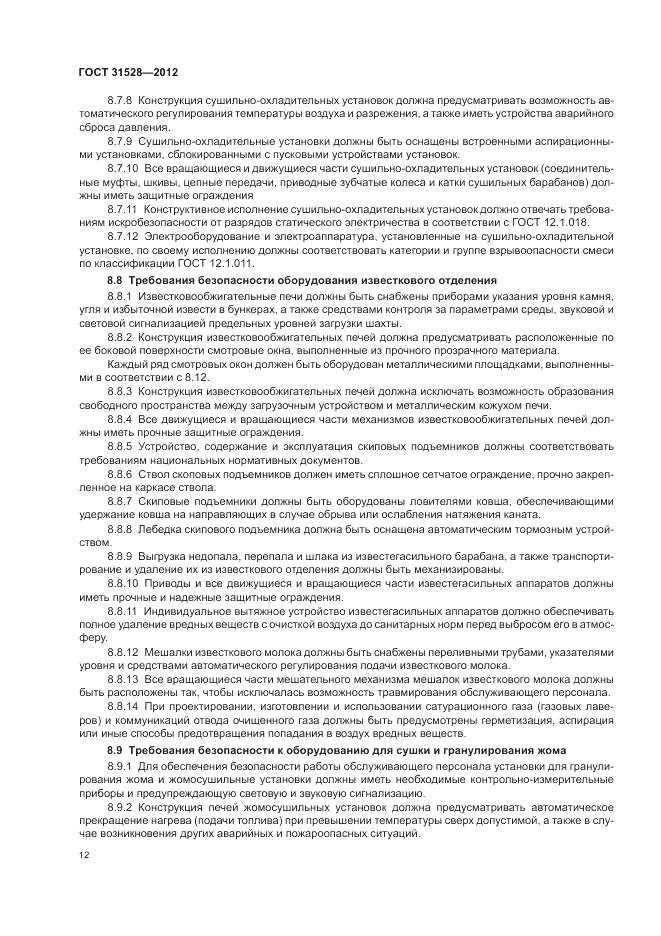 ГОСТ 31528—2012

8.7.8 Конструкция сушильно-охладительных установок должна предусматривать возможность автоматического регулирования температуры воздуха и разрежения, а также иметь устройства аварийного сброса давления.

8.7.9 Сушильно-охладительные установки должны быть оснащены встроенными аспирационными установками, сблокированными с пусковыми устройствами установок.

8.7.10 Все вращающиеся и движущиеся части сушильно-охладительных установок (соединительные муфты, шкивы, цепные передачи, приводные зубчатые колеса и катки сушильных барабанов) должны иметь защитные ограждения

8.7.11 Конструктивное исполнение сушильно-охладительных установок должно отвечать требованиям искробезопасности от разрядов статического электричества в соответствии с ГОСТ 12.1.018.

8.7.12 Электрооборудование и электроаппаратура, установленные на сушильно-охладительной установке, по своему исполнению должны соответствовать категории и группе взрывоопасности смеси по классификации ГОСТ 12.1.011.

8.8 Требования безопасности оборудования известкового отделения

8.8.1 Известковообжигательные печи должны быть снабжены приборами указания уровня камня, угля и избыточной извести в бункерах, а также средствами контроля за параметрами среды, звуковой и световой сигнализацией предельных уровней загрузки шахты.

8.8.2 Конструкция известковообжигательных печей должна предусматривать расположенные по ее боковой поверхности смотровые окна, выполненные из прочного прозрачного материала.

Каждый ряд смотровых окон должен быть оборудован металлическими площадками, выполненными в соответствии с 8.12.

8.8.3 Конструкция известковообжигательных печей должна исключать возможность образования свободного пространства между загрузочным устройством и металлическим кожухом печи.

8.8.4 Все движущиеся и вращающиеся части механизмов известковообжигательных печей должны иметь прочные защитные ограждения.

8.8.5 Устройство, содержание и эксплуатация скиповых подъемников должны соответствовать требованиям национальных нормативных документов.

8.8.6 Ствол скоповых подъемников должен иметь сплошное сетчатое ограждение, прочно закрепленное на каркасе ствола.

8.8.7 Скиповые подъемники должны быть оборудованы ловителями ковша, обеспечивающими удержание ковша на направляющих в случае обрыва или ослабления натяжения каната.

8.8.8 Лебедка скипового подъемника должна быть оснащена автоматическим тормозным устройством.

8.8.9 Выгрузка недопала, перепала и шлака из известегасильного барабана, а также транспортирование и удаление их из известкового отделения должны быть механизированы.

8.8.10 Приводы и все движущиеся и вращающиеся части известегасильных аппаратов должны иметь прочные и надежные защитные ограждения.

8.8.11 Индивидуальное вытяжное устройство известегасильных аппаратов должно обеспечивать полное удаление вредных веществ с очисткой воздуха до санитарных норм перед выбросом его в атмосферу.

8.8.12 Мешалки известкового молока должны быть снабжены переливными трубами, указателями уровня и средствами автоматического регулирования подачи известкового молока.

8.8.13 Все вращающиеся части мешательного механизма мешалок известкового молока должны быть расположены так, чтобы исключалась возможность травмирования обслуживающего персонала.

8.8.14 При проектировании, изготовлении и использовании сатурационного газа (газовых лаверов) и коммуникаций отвода очищенного газа должны быть предусмотрены герметизация, аспирация или иные способы предотвращения попадания в воздух вредных веществ.

8.9 Требования безопасности к оборудованию для сушки и гранулирования жома

8.9.1 Для обеспечения безопасности работы обслуживающего персонала установки для гранулирования жома и жомосушильные установки должны иметь необходимые контрольно-измерительные приборы и предупреждающую световую и звуковую сигнализацию.

8.9.2 Конструкция печей жомосушильных установок должна предусматривать автоматическое прекращение нагрева (подачи топлива) при превышении температуры сверх допустимой, а также в случае возникновения других аварийных и пожароопасных ситуаций.

12